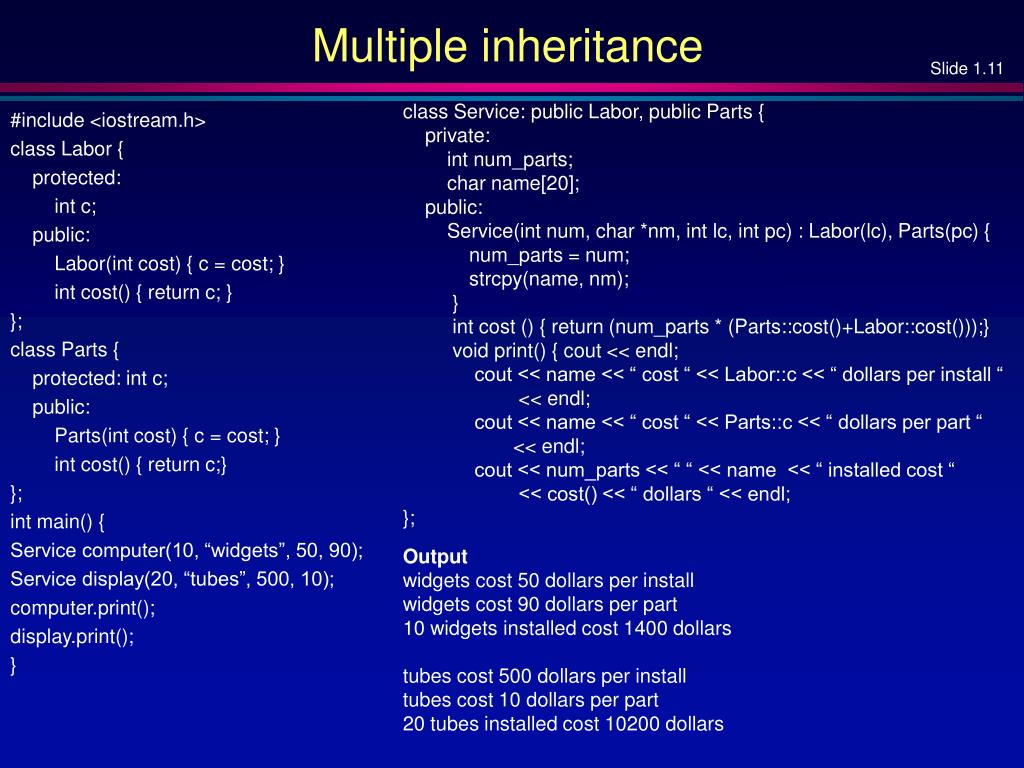 Multiple inheritance

Slide 1.11

#include <iostream.h>
class Labor {
protected:
int c;
public:
Labor(int cost) { c = cost; }
int cost() { return c; }
};
class Parts {
protected: int c;
public:
Parts(int cost) { c = cost; }
int cost() { return c;}
};
int main() {
Service computer(10, “widgets”, 50, 90);
Service display(20, “tubes”, 500, 10);
computer.print();
display.print();
}

class Service: public Labor, public Parts {
private:
int num_parts;
char name[20];
public:
Service(int num, char *nm, int lc, int pc) : Labor(lc), Parts(pc) {
num_parts = num;
strcpy(name, nm);
}
int cost () { return (num_parts * (Parts::cost()+Labor::cost()));}
void print() { cout << endl;
cout << name << “ cost “ << Labor::c << “ dollars per install “ << endl;
cout << name << “ cost “ << Parts::c << “ dollars per part “ << endl;
cout << num_parts << “ “ << name << “ installed cost “ << cost() << “ dollars “ << endl;
};

Output
widgets cost 50 dollars per install
widgets cost 90 dollars per part
10 widgets installed cost 1400 dollars

tubes cost 500 dollars per install
tubes cost 10 dollars per part
20 tubes installed cost 10200 dollars